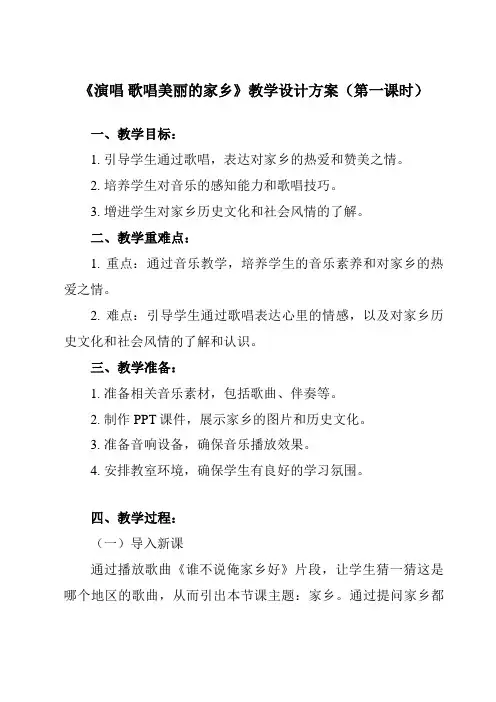 《演唱 歌唱美丽的家乡》教学设计方案（第一课时）

一、教学目标：

1. 引导学生通过歌唱，表达对家乡的热爱和赞美之情。

2. 培养学生对音乐的感知能力和歌唱技巧。

3. 增进学生对家乡历史文化和社会风情的了解。

二、教学重难点：

1. 重点：通过音乐教学，培养学生的音乐素养和对家乡的热爱之情。

2. 难点：引导学生通过歌唱表达心里的情感，以及对家乡历史文化和社会风情的了解和认识。

三、教学准备：

1. 准备相关音乐素材，包括歌曲、伴奏等。

2. 制作 PPT 课件，展示家乡的图片和历史文化。

3. 准备音响设备，确保音乐播放效果。

4. 安排教室环境，确保学生有良好的学习氛围。

四、教学过程：

（一）导入新课

通过播放歌曲《谁不说俺家乡好》片段，让学生猜一猜这是哪个地区的歌曲，从而引出本节课主题：家乡。通过提问家乡都